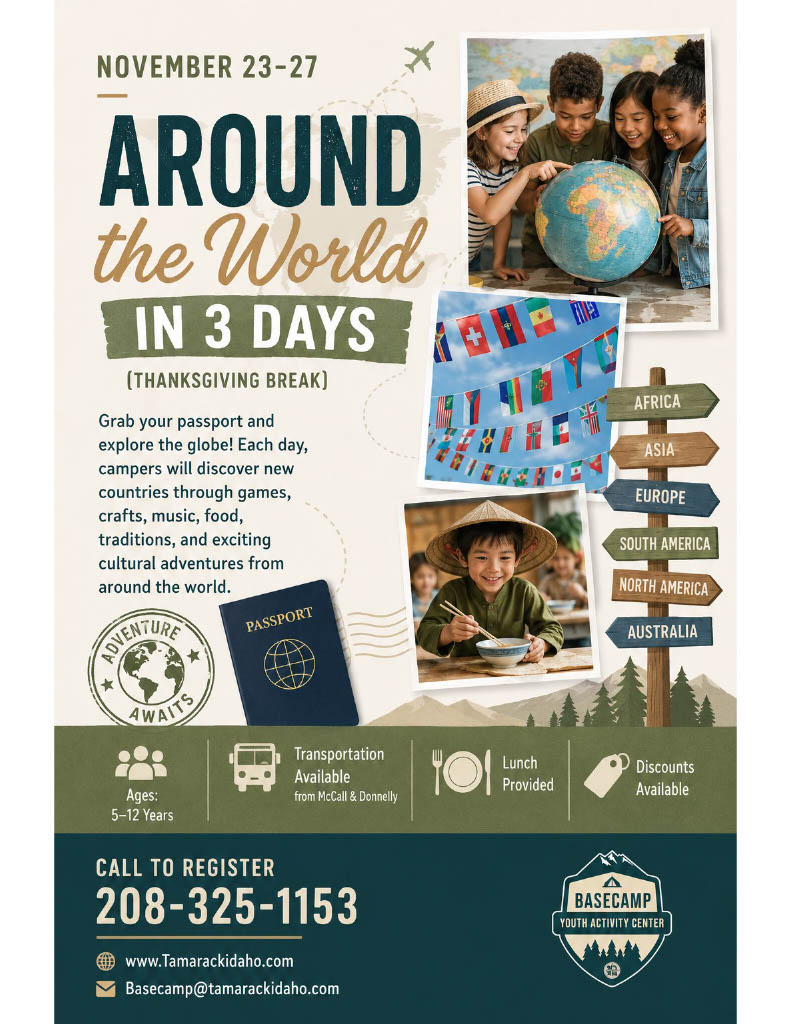 NOVEMBER 23-27

AROUND
the World
IN 3 DAYS
(THANKSGIVING BREAK)

Grab your passport and explore the globe! Each day, campers will discover new countries through games, crafts, music, food, traditions, and exciting cultural adventures from around the world.

ADVENTURE
AWAITS

PASSPORT

AFRICA
ASIA
EUROPE
SOUTH AMERICA
NORTH AMERICA
AUSTRALIA

Ages:
5–12 Years

Transportation
Available
from McCall & Donnelly

Lunch
Provided

Discounts
Available

CALL TO REGISTER
208-325-1153

www.Tamarackidaho.com
Basecamp@tamarackidaho.com

BASECAMP
YOUTH ACTIVITY CENTER